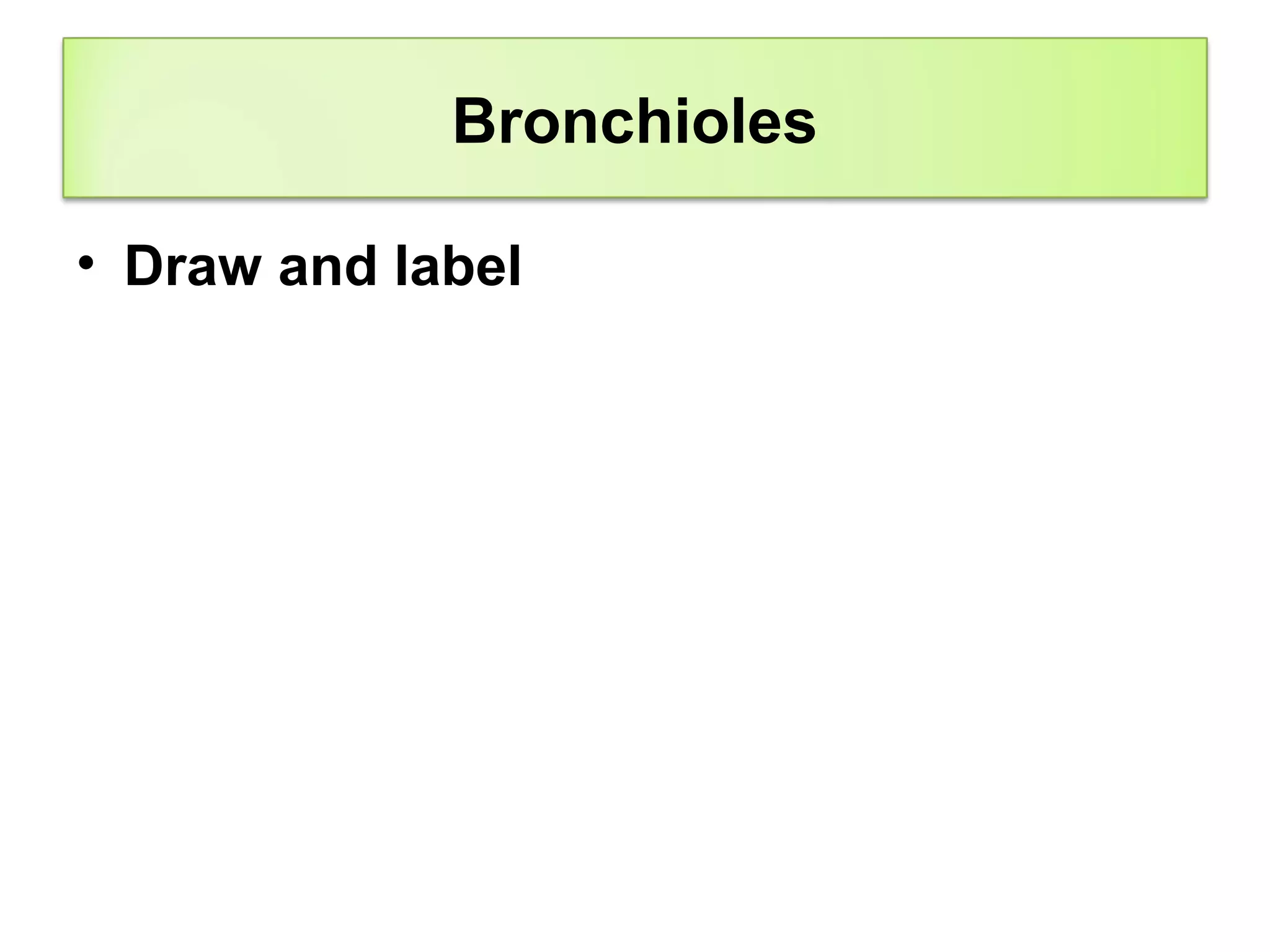 Bronchioles

• Draw and label